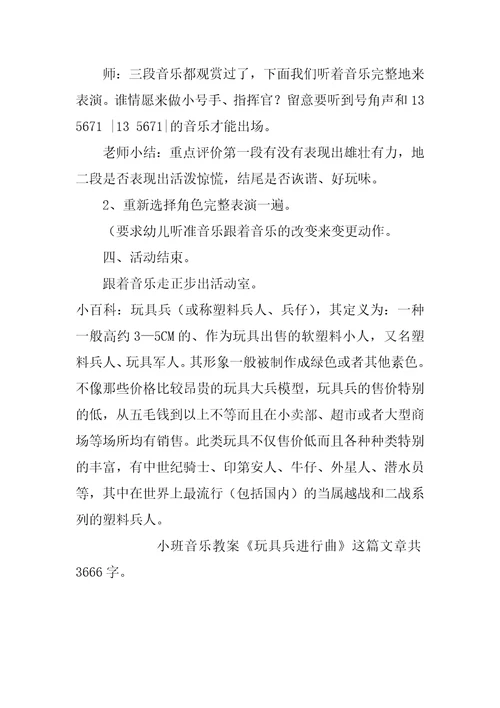 师：三段音乐都观赏过了，下面我们听着音乐完整地来表演。谁情愿来做小号手、指挥官？留意要听到号角声和 13 5671 |13 5671|的音乐才能出场。

老师小结：重点评价第一段有没有表现出雄壮有力，地二段是否表现出活泼惊慌，结尾是否诙谐、好玩味。

2、重新选择角色完整表演一遍。

（要求幼儿听准音乐跟着音乐的改变来变更动作。

四、活动结束。

跟着音乐走正步出活动室。

小百科：玩具兵（或称塑料兵人、兵仔），其定义为：一种一般高约 3—5CM 的、作为玩具出售的软塑料小人，又名塑料兵人、玩具军人。其形象一般被制作成绿色或者其他素色。不像那些价格比较昂贵的玩具大兵模型，玩具兵的售价特别的低，从五毛钱到以上不等而且在小卖部、超市或者大型商场等场所均有销售。此类玩具不仅售价低而且各种种类特别的丰富，有中世纪骑士、印第安人、牛仔、外星人、潜水员等，其中在世界上最流行（包括国内）的当属越战和二战系列的塑料兵人。

小班音乐教案《玩具兵进行曲》这篇文章共 3666 字。